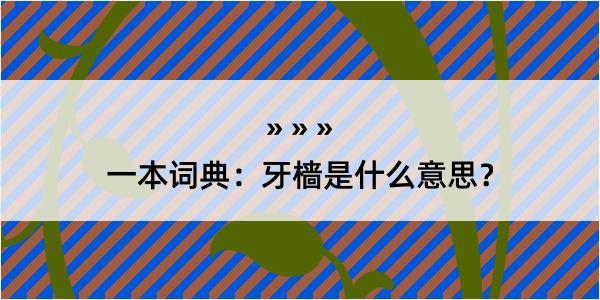 » » »

一本词典：牙樯是什么意思？